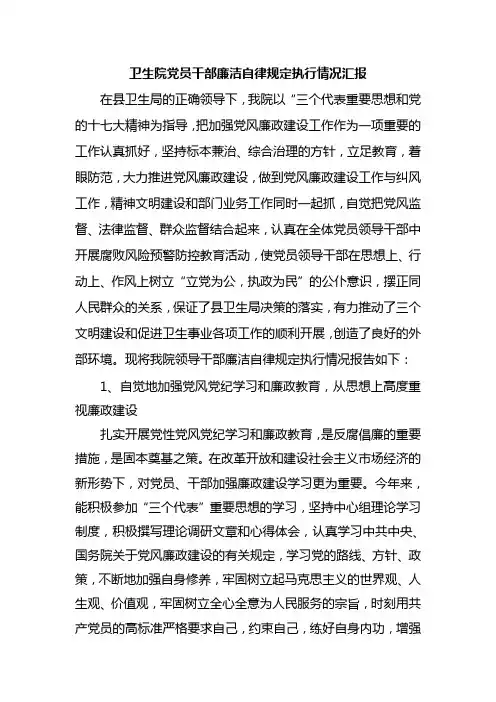 卫生院党员干部廉洁自律规定执行情况汇报

在县卫生局的正确领导下，我院以“三个代表重要思想和党的十七大精神为指导，把加强党风廉政建设工作作为一项重要的工作认真抓好，坚持标本兼治、综合治理的方针，立足教育，着眼防范，大力推进党风廉政建设，做到党风廉政建设工作与纠风工作，精神文明建设和部门业务工作同时一起抓，自觉把党风监督、法律监督、群众监督结合起来，认真在全体党员领导干部中开展腐败风险预警防控教育活动，使党员领导干部在思想上、行动上、作风上树立“立党为公，执政为民”的公仆意识，摆正同人民群众的关系，保证了县卫生局决策的落实，有力推动了三个文明建设和促进卫生事业各项工作的顺利开展，创造了良好的外部环境。现将我院领导干部廉洁自律规定执行情况报告如下：

1、自觉地加强党风党纪学习和廉政教育，从思想上高度重视廉政建设

扎实开展党性党风党纪学习和廉政教育，是反腐倡廉的重要措施，是固本奠基之策。在改革开放和建设社会主义市场经济的新形势下，对党员、干部加强廉政建设学习更为重要。今年来，能积极参加“三个代表”重要思想的学习，坚持中心组理论学习制度，积极撰写理论调研文章和心得体会，认真学习中共中央、国务院关于党风廉政建设的有关规定，学习党的路线、方针、政策，不断地加强自身修养，牢固树立起马克思主义的世界观、人生观、价值观，牢固树立全心全意为人民服务的宗旨，时刻用共产党员的高标准严格要求自己，约束自己，练好自身内功，增强